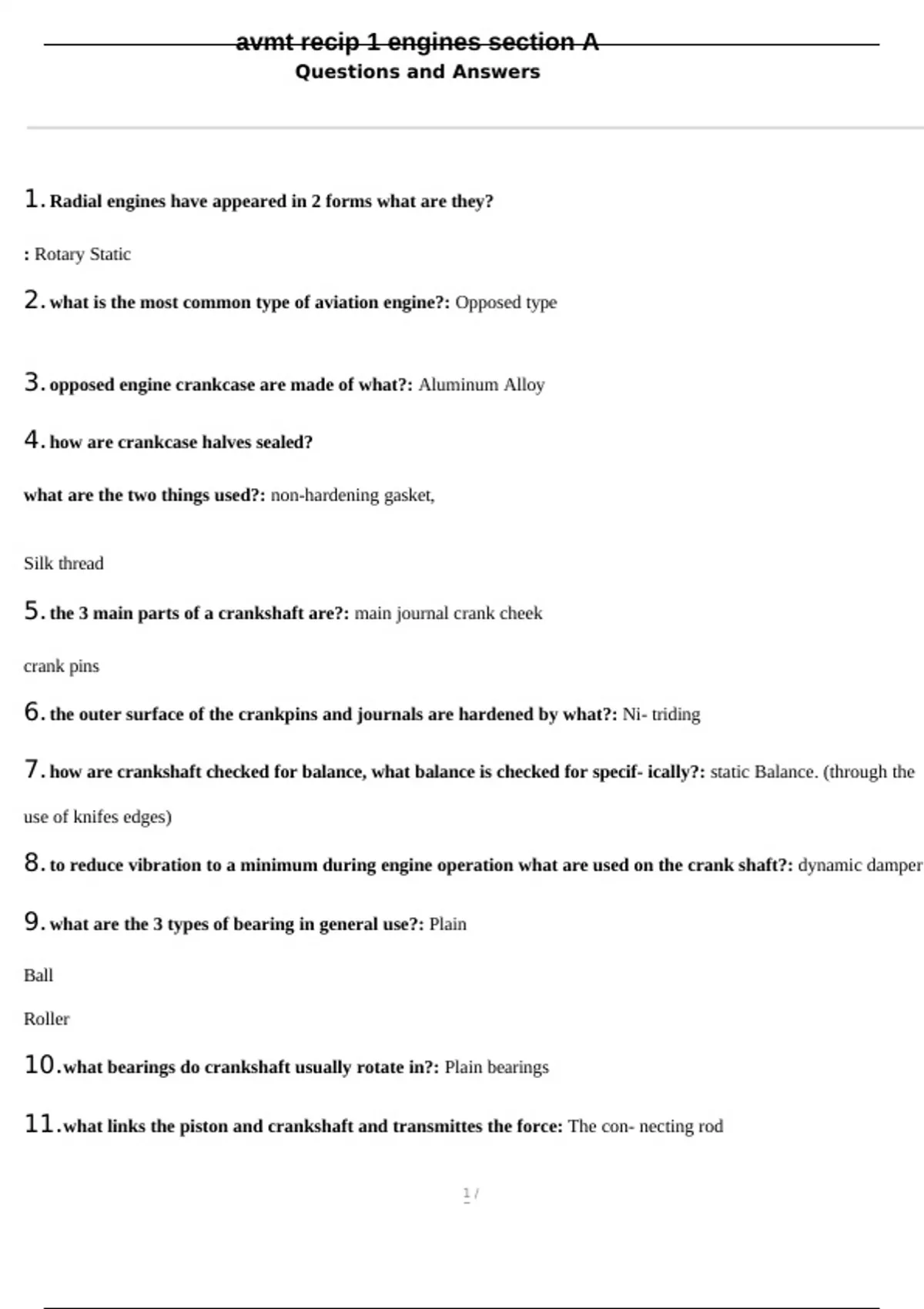 avmt recip 1 engines section A
Questions and Answers

1. Radial engines have appeared in 2 forms what are they?

: Rotary Static

2. what is the most common type of aviation engine?: Opposed type

3. opposed engine crankcase are made of what?: Aluminum Alloy

4. how are crankcase halves sealed?

what are the two things used?: non-hardening gasket,

Silk thread

5. the 3 main parts of a crankshaft are?: main journal crank cheek

crank pins

6. the outer surface of the crankpins and journals are hardened by what?: Ni- triding

7. how are crankshaft checked for balance, what balance is checked for specif- ically?: static Balance. (through the use of knifes edges)

8. to reduce vibration to a minimum during engine operation what are used on the crank shaft?: dynamic damper

9. what are the 3 types of bearing in general use?: Plain

Ball

Roller

10. what bearings do crankshaft usually rotate in?: Plain bearings

11. what links the piston and crankshaft and transmittes the force: The con- necting rod

1 /